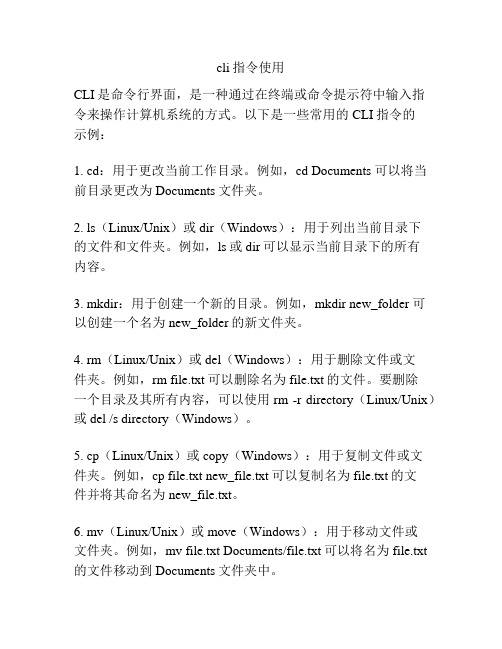 cli 指令使用

CLI 是命令行界面，是一种通过在终端或命令提示符中输入指令来操作计算机系统的方式。以下是一些常用的 CLI 指令的示例：

1. cd：用于更改当前工作目录。例如，cd Documents 可以将当前目录更改为 Documents 文件夹。

2. ls（Linux/Unix）或 dir（Windows）：用于列出当前目录下的文件和文件夹。例如，ls 或 dir 可以显示当前目录下的所有内容。

3. mkdir：用于创建一个新的目录。例如，mkdir new_folder 可以创建一个名为 new_folder 的新文件夹。

4. rm（Linux/Unix）或 del（Windows）：用于删除文件或文件夹。例如，rm file.txt 可以删除名为 file.txt 的文件。要删除一个目录及其所有内容，可以使用 rm -r directory（Linux/Unix）或 del /s directory（Windows）。

5. cp（Linux/Unix）或 copy（Windows）：用于复制文件或文件夹。例如，cp file.txt new_file.txt 可以复制名为 file.txt 的文件并将其命名为 new_file.txt。

6. mv（Linux/Unix）或 move（Windows）：用于移动文件或文件夹。例如，mv file.txt Documents/file.txt 可以将名为 file.txt 的文件移动到 Documents 文件夹中。